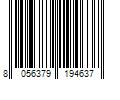 8 056379 194637